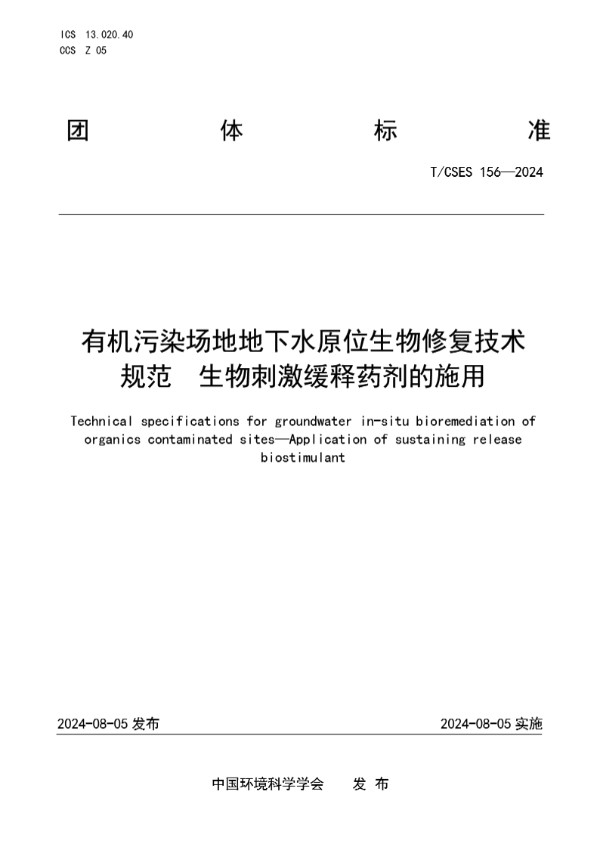 ICS 13.020.40
CCS Z 05

团 体 标 准

T/CSES 156—2024

有机污染场地地下水原位生物修复技术规范 生物刺激缓释药剂的施用

Technical specifications for groundwater in-situ bioremediation of organics contaminated sites—Application of sustaining release biostimulant

2024-08-05 发布

2024-08-05 实施

中国环境科学学会 发 布